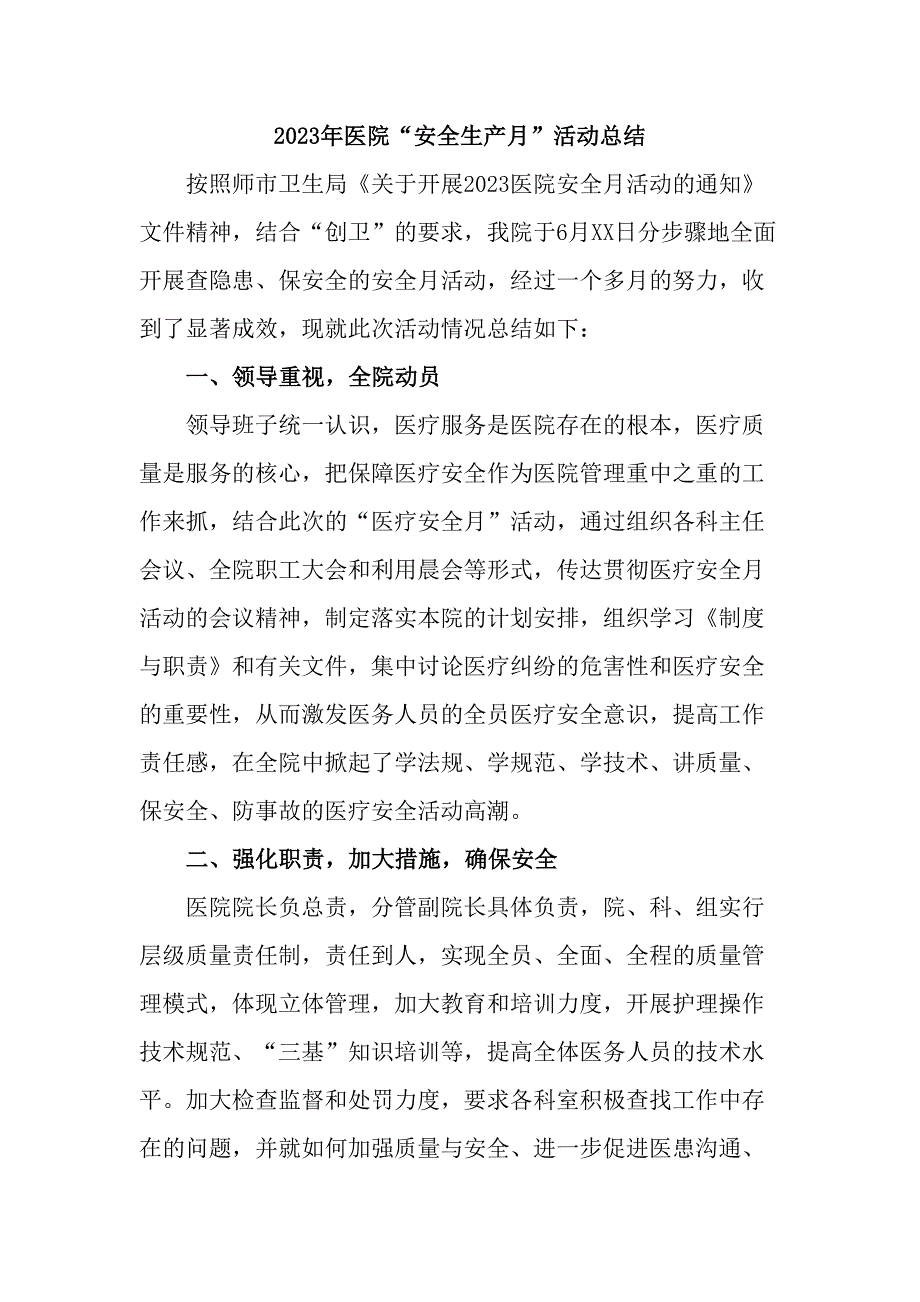 2023年医院“安全生产月”活动总结

按照师市卫生局《关于开展2023医院安全月活动的通知》文件精神，结合“创卫”的要求，我院于6月XX日分步骤地全面开展查隐患、保安全的安全月活动，经过一个多月的努力，收到了显著成效，现就此次活动情况总结如下：

一、领导重视，全院动员

领导班子统一认识，医疗服务是医院存在的根本，医疗质量是服务的核心，把保障医疗安全作为医院管理重中之重的工作来抓，结合此次的“医疗安全月”活动，通过组织各科主任会议、全院职工大会和利用晨会等形式，传达贯彻医疗安全月活动的会议精神，制定落实本院的计划安排，组织学习《制度与职责》和有关文件，集中讨论医疗纠纷的危害性和医疗安全的重要性，从而激发医务人员的全员医疗安全意识，提高工作责任感，在全院中掀起了学法规、学规范、学技术、讲质量、保安全、防事故的医疗安全活动高潮。

二、强化职责，加大措施，确保安全

医院院长负总责，分管副院长具体负责，院、科、组实行层级质量责任制，责任到人，实现全员、全面、全程的质量管理模式，体现立体管理，加大教育和培训力度，开展护理操作技术规范、“三基”知识培训等，提高全体医务人员的技术水平。加大检查监督和处罚力度，要求各科室积极查找工作中存在的问题，并就如何加强质量与安全、进一步促进医患沟通、